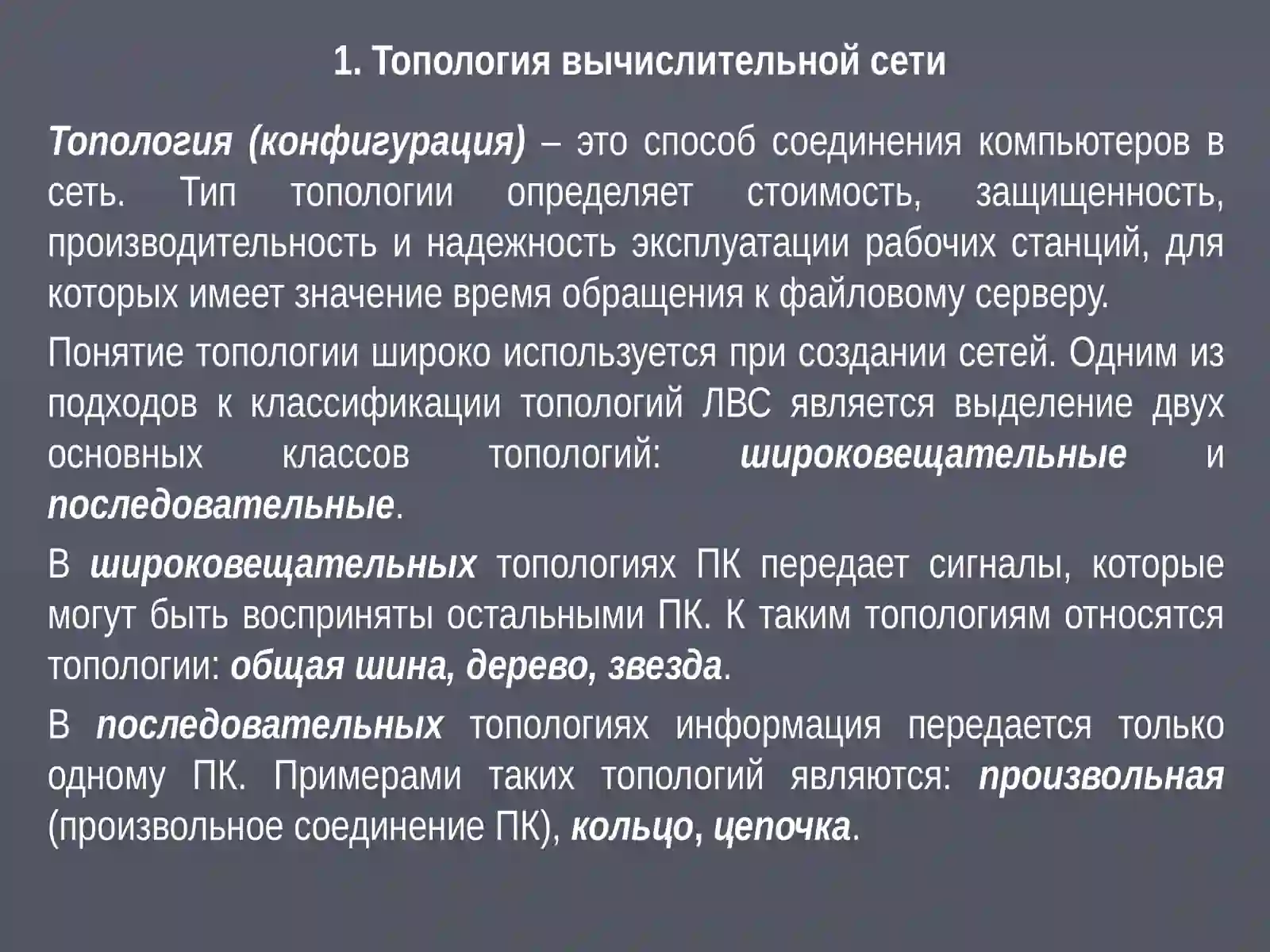 1. Топология вычислительной сети

Топология (конфигурация) – это способ соединения компьютеров в сеть. Тип топологии определяет стоимость, защищенность, производительность и надежность эксплуатации рабочих станций, для которых имеет значение время обращения к файловому серверу.

Понятие топологии широко используется при создании сетей. Одним из подходов к классификации топологий ЛВС является выделение двух основных классов топологий: широковещательные и последовательные.

В широковещательных топологиях ПК передает сигналы, которые могут быть восприняты остальными ПК. К таким топологиям относятся топологии: общая шина, дерево, звезда.

В последовательных топологиях информация передается только одному ПК. Примерами таких топологий являются: произвольная (произвольное соединение ПК), кольцо, цепочка.